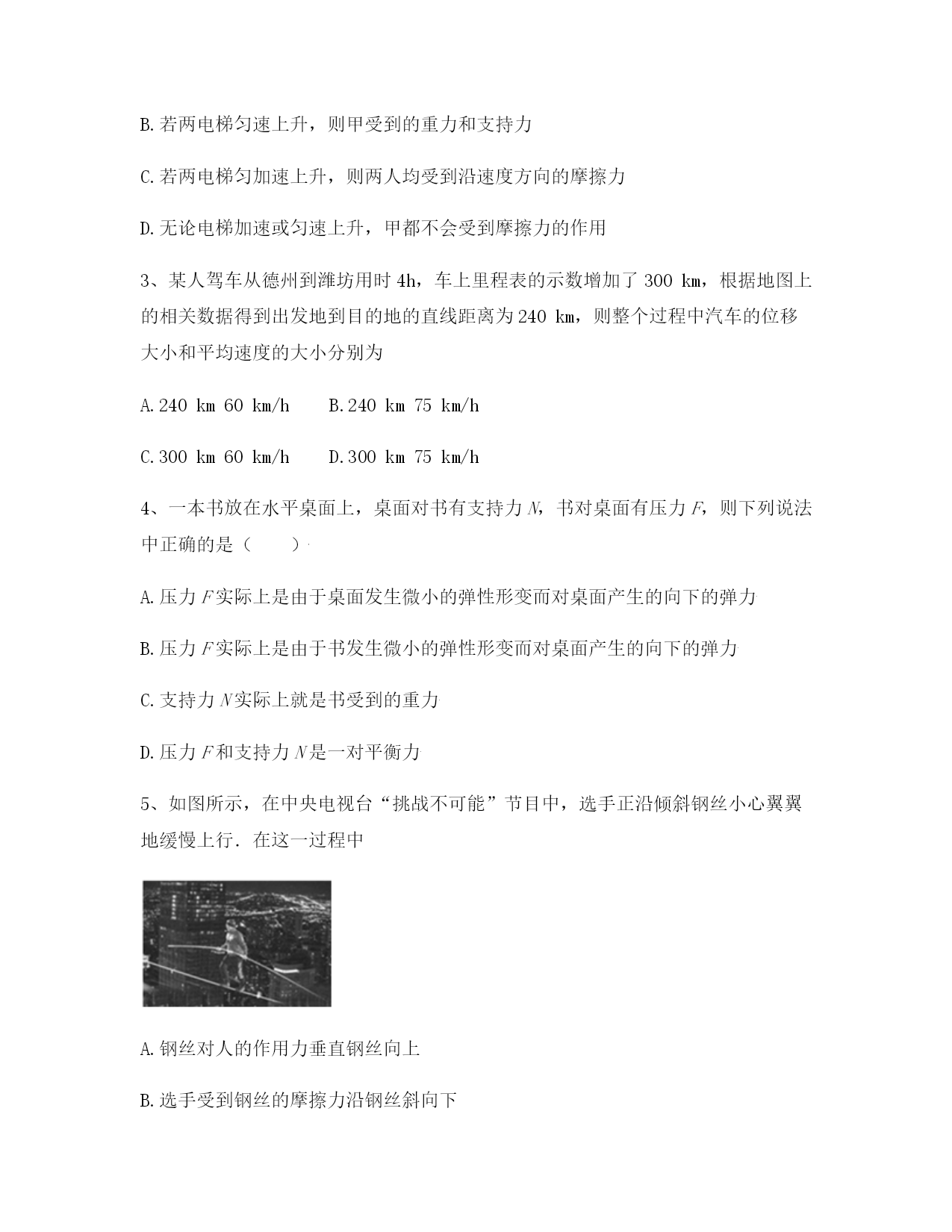 B.若两电梯匀速上升，则甲受到的重力和支持力

C.若两电梯匀加速上升，则两人均受到沿速度方向的摩擦力

D.无论电梯加速或匀速上升，甲都不会受到摩擦力的作用

3、某人驾车从德州到潍坊用时 4h，车上里程表的示数增加了 300 km，根据地图上的相关数据得到出发地到目的地的直线距离为 240 km，则整个过程中汽车的位移大小和平均速度的大小分别为

A.240 km 60 km/h　　B.240 km 75 km/h

C.300 km 60 km/h　　D.300 km 75 km/h

4、一本书放在水平桌面上，桌面对书有支持力 $N$，书对桌面有压力 $F$，则下列说法中正确的是（　　）

A.压力 $F$ 实际上是由于桌面发生微小的弹性形变而对桌面产生的向下的弹力

B.压力 $F$ 实际上是由于书发生微小的弹性形变而对桌面产生的向下的弹力

C.支持力 $N$ 实际上就是书受到的重力

D.压力 $F$ 和支持力 $N$ 是一对平衡力

5、如图所示，在中央电视台“挑战不可能”节目中，选手正沿倾斜钢丝小心翼翼地缓慢上行．在这一过程中

A.钢丝对人的作用力垂直钢丝向上

B.选手受到钢丝的摩擦力沿钢丝斜向下